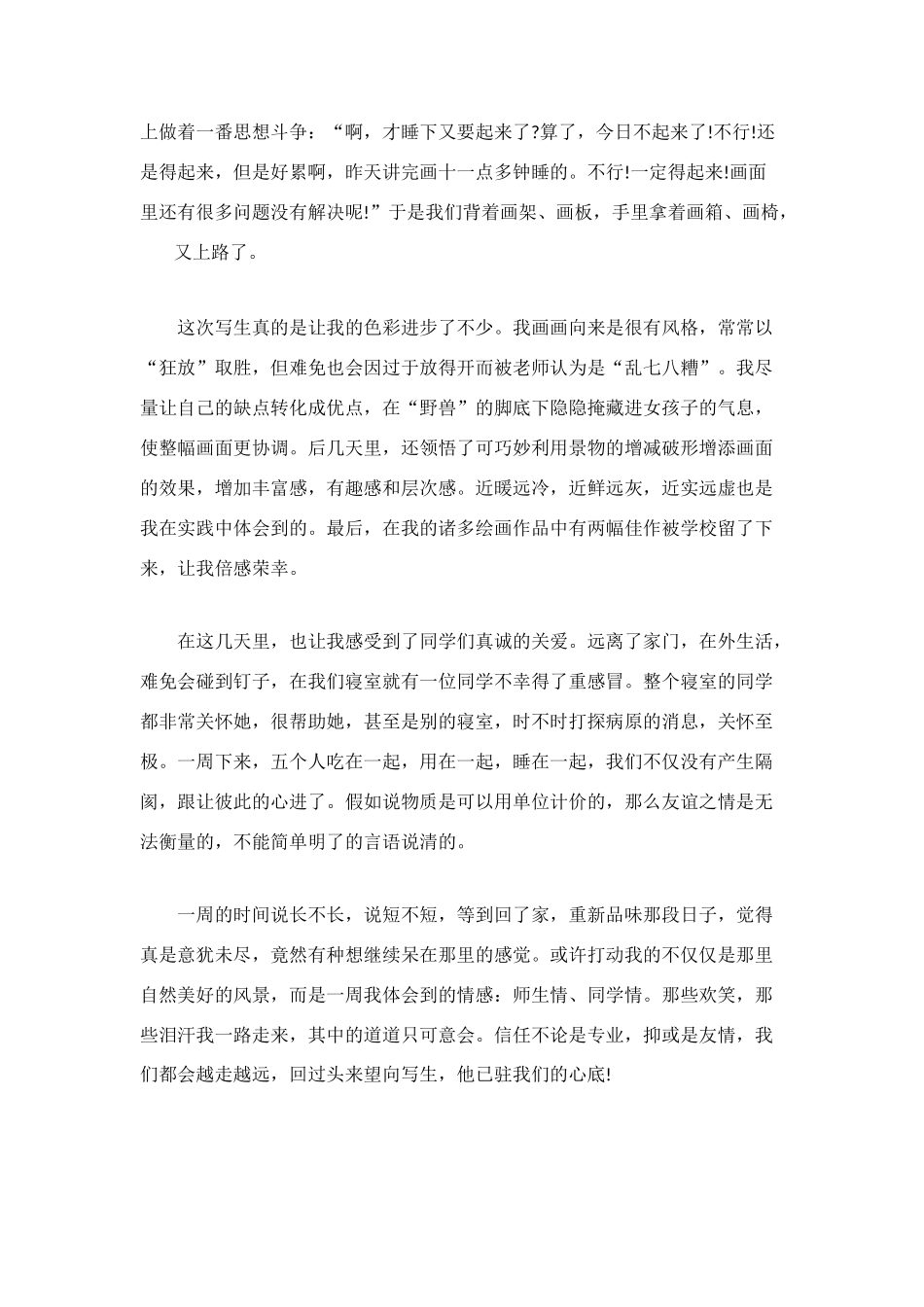 上做着一番思想斗争：“啊，才睡下又要起来了?算了，今日不起来了!不行!还是得起来，但是好累啊，昨天讲完画十一点多钟睡的。不行!一定得起来!画面里还有很多问题没有解决呢!”于是我们背着画架、画板，手里拿着画箱、画椅，又上路了。

这次写生真的是让我的色彩进步了不少。我画画向来是很有风格，常常以“狂放”取胜，但难免也会因过于放得开而被老师认为是“乱七八糟”。我尽量让自己的缺点转化成优点，在“野兽”的脚底下隐隐掩藏进女孩子的气息，使整幅画面更协调。后几天里，还领悟了可巧妙利用景物的增减破形增添画面的效果，增加丰富感，有趣感和层次感。近暖远冷，近鲜远灰，近实远虚也是我在实践中体会到的。最后，在我的诸多绘画作品中有两幅佳作被学校留了下来，让我倍感荣幸。

在这几天里，也让我感受到了同学们真诚的关爱。远离了家门，在外生活，难免会碰到钉子，在我们寝室就有一位同学不幸得了重感冒。整个寝室的同学都非常关怀她，很帮助她，甚至是别的寝室，时不时打探病原的消息，关怀至极。一周下来，五个人吃在一起，用在一起，睡在一起，我们不仅没有产生隔阂，跟让彼此的心进了。假如说物质是可以用单位计价的，那么友谊之情是无法衡量的，不能简单明了的言语说清的。

一周的时间说长不长，说短不短，等到回了家，重新品味那段日子，觉得真是意犹未尽，竟然有种想继续呆在那里的感觉。或许打动我的不仅仅是那里自然美好的风景，而是一周我体会到的情感：师生情、同学情。那些欢笑，那些泪汗我一路走来，其中的道道只可意会。信任不论是专业，抑或是友情，我们都会越走越远，回过头来望向写生，他已驻我们的心底!